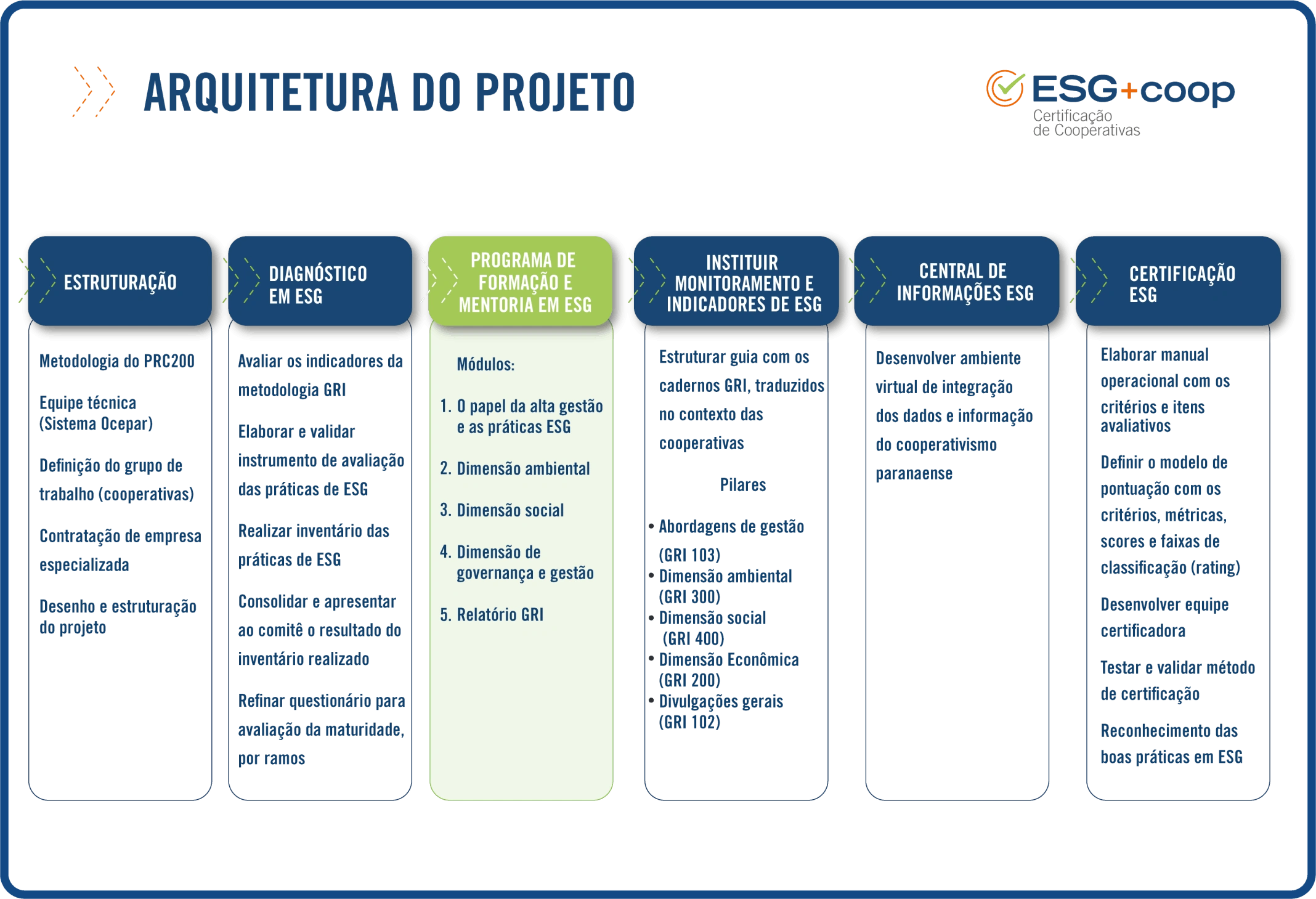 ARQUITETURA DO PROJETO

ESG+coop
Certificação de Cooperativas

ESTRUTURAÇÃO

Metodologia do PRC200

Equipe técnica (Sistema Ocepar)

Definição do grupo de trabalho (cooperativas)

Contratação de empresa especializada

Desenho e estruturação do projeto

DIAGNÓSTICO EM ESG

Avaliar os indicadores da metodologia GRI

Elaborar e validar instrumento de avaliação das práticas de ESG

Realizar inventário das práticas de ESG

Consolidar e apresentar ao comitê o resultado do inventário realizado

Refinar questionário para avaliação da maturidade, por ramos

PROGRAMA DE FORMAÇÃO E MENTORIA EM ESG

Módulos:

1. O papel da alta gestão e as práticas ESG

2. Dimensão ambiental

3. Dimensão social

4. Dimensão de governança e gestão

5. Relatório GRI

INSTITUIR MONITORAMENTO E INDICADORES DE ESG

Estruturar guia com os cadernos GRI, traduzidos no contexto das cooperativas

Pilares

• Abordagens de gestão (GRI 103)
• Dimensão ambiental (GRI 300)
• Dimensão social (GRI 400)
• Dimensão Econômica (GRI 200)
• Divulgações gerais (GRI 102)

CENTRAL DE INFORMAÇÕES ESG

Desenvolver ambiente virtual de integração dos dados e informação do cooperativismo paranaense

CERTIFICAÇÃO ESG

Elaborar manual operacional com os critérios e itens avaliativos

Definir o modelo de pontuação com os critérios, métricas, scores e faixas de classificação (rating)

Desenvolver equipe certificadora

Testar e validar método de certificação

Reconhecimento das boas práticas em ESG